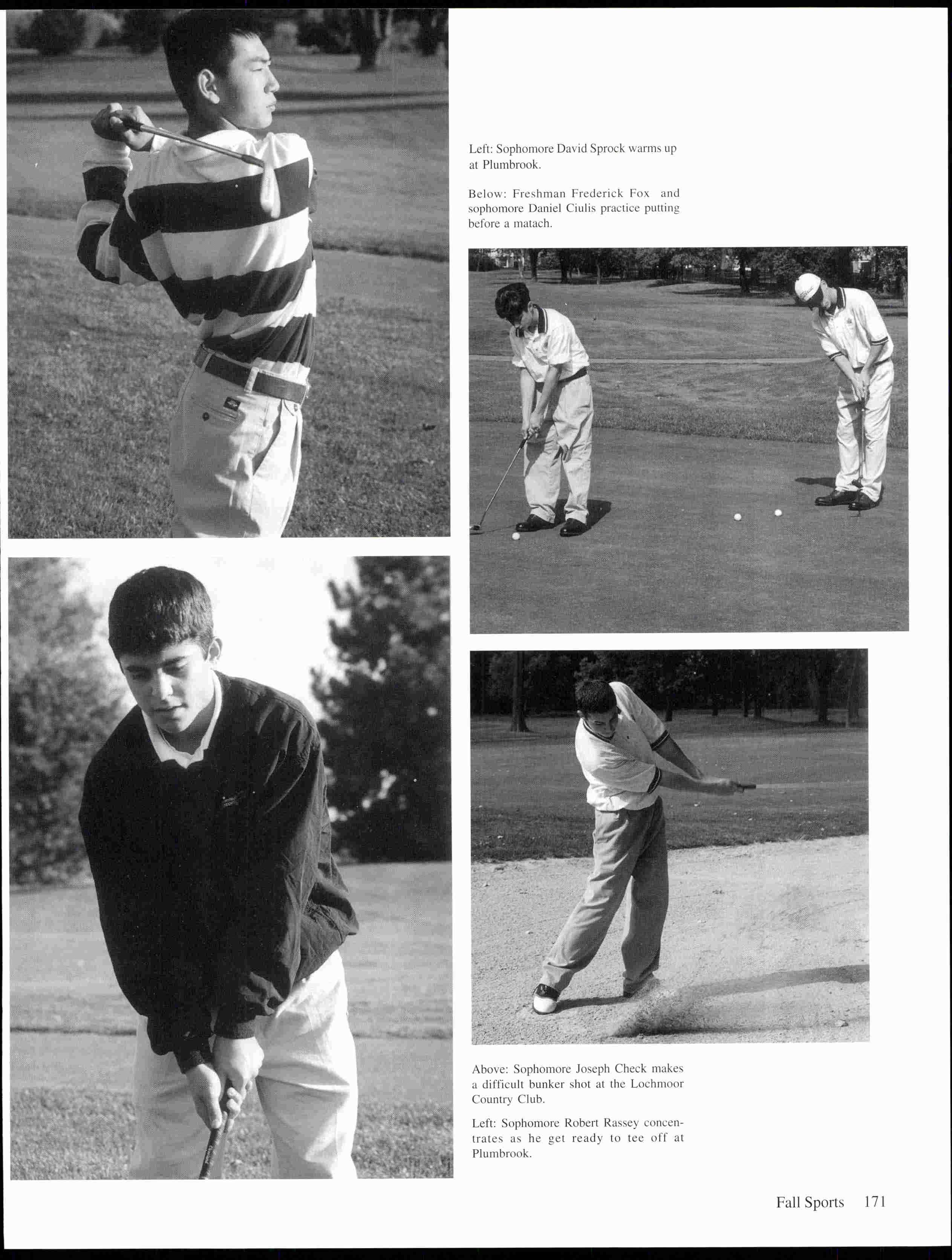 Left: Sophomore David Sprock warms up at Plumbrook.

Below: Freshman Frederick Fox and sophomore Daniel Ciulis practice putting before a matach.

Above: Sophomore Joseph Check makes a difficult bunker shot at the Lochmoor Country Club.

Left: Sophomore Robert Rassey concentrates as he get ready to tee off at Plumbrook.

Fall Sports 171